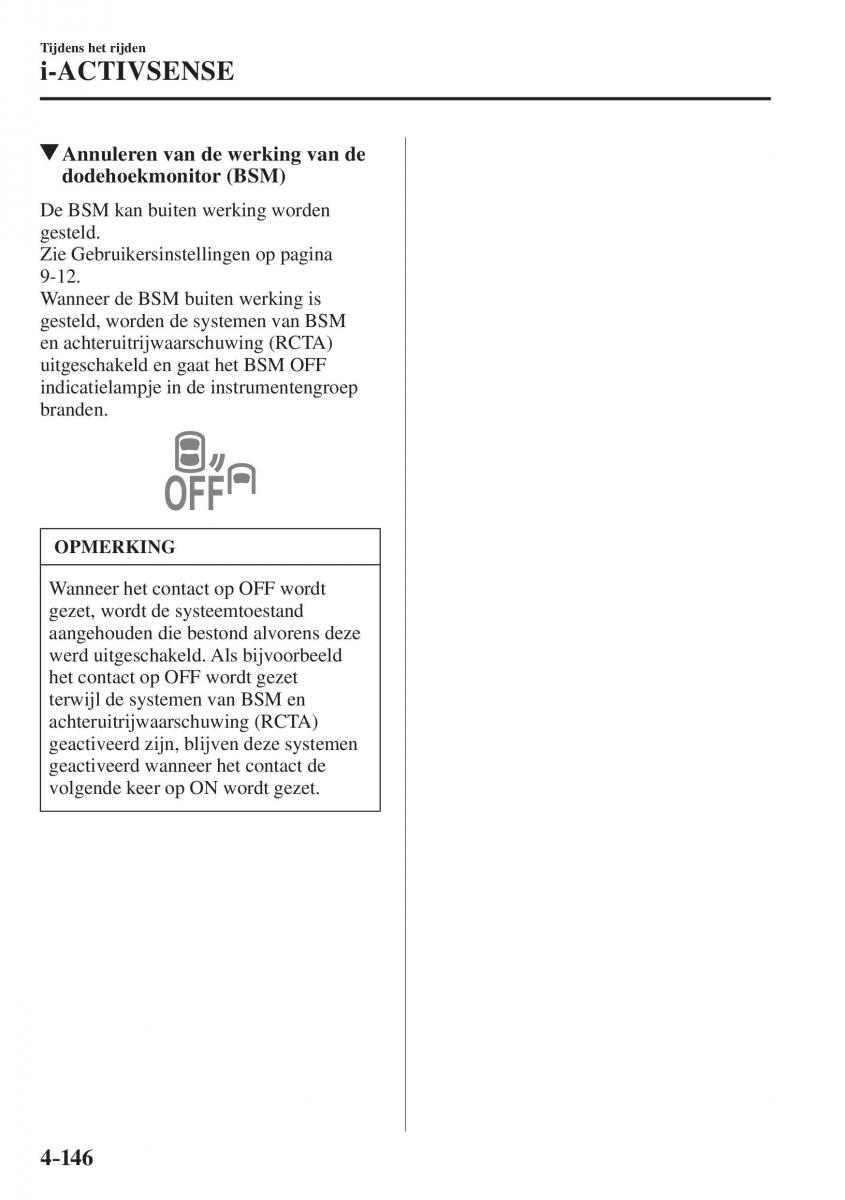 Tijdens het rijden
i-ACTIVSENSE

▼Annuleren van de werking van de dodehoekmonitor (BSM)

De BSM kan buiten werking worden gesteld.
Zie Gebruikersinstellingen op pagina 9-12.
Wanneer de BSM buiten werking is gesteld, worden de systemen van BSM en achteruitrijwaarschuwing (RCTA) uitgeschakeld en gaat het BSM OFF indicatielampje in de instrumentengroep branden.

OFF

OPMERKING

Wanneer het contact op OFF wordt gezet, wordt de systeemtoestand aangehouden die bestond alvorens deze werd uitgeschakeld. Als bijvoorbeeld het contact op OFF wordt gezet terwijl de systemen van BSM en achteruitrijwaarschuwing (RCTA) geactiveerd zijn, blijven deze systemen geactiveerd wanneer het contact de volgende keer op ON wordt gezet.

4-146